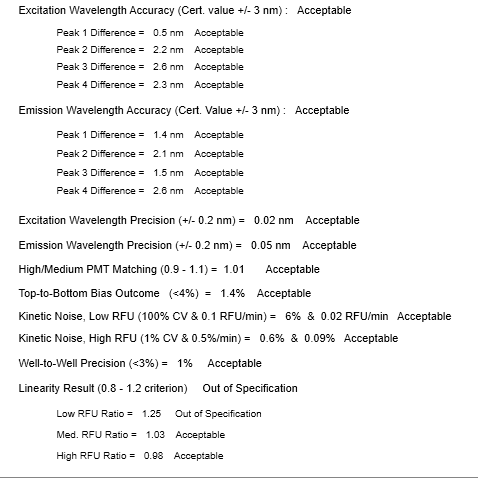 Excitation Wavelength Accuracy (Cert. value +/- 3 nm) : Acceptable

Peak 1 Difference = 0.5 nm Acceptable
Peak 2 Difference = 2.2 nm Acceptable
Peak 3 Difference = 2.6 nm Acceptable
Peak 4 Difference = 2.3 nm Acceptable

Emission Wavelength Accuracy (Cert. Value +/- 3 nm) : Acceptable

Peak 1 Difference = 1.4 nm Acceptable
Peak 2 Difference = 2.1 nm Acceptable
Peak 3 Difference = 1.5 nm Acceptable
Peak 4 Difference = 2.6 nm Acceptable

Excitation Wavelength Precision (+/- 0.2 nm) = 0.02 nm Acceptable

Emission Wavelength Precision (+/- 0.2 nm) = 0.05 nm Acceptable

High/Medium PMT Matching (0.9 - 1.1) = 1.01 Acceptable

Top-to-Bottom Bias Outcome (<4%) = 1.4% Acceptable

Kinetic Noise, Low RFU (100% CV & 0.1 RFU/min) = 6% & 0.02 RFU/min Acceptable

Kinetic Noise, High RFU (1% CV & 0.5%/min) = 0.6% & 0.09% Acceptable

Well-to-Well Precision (<3%) = 1% Acceptable

Linearity Result (0.8 - 1.2 criterion) Out of Specification

Low RFU Ratio = 1.25 Out of Specification
Med. RFU Ratio = 1.03 Acceptable
High RFU Ratio = 0.98 Acceptable